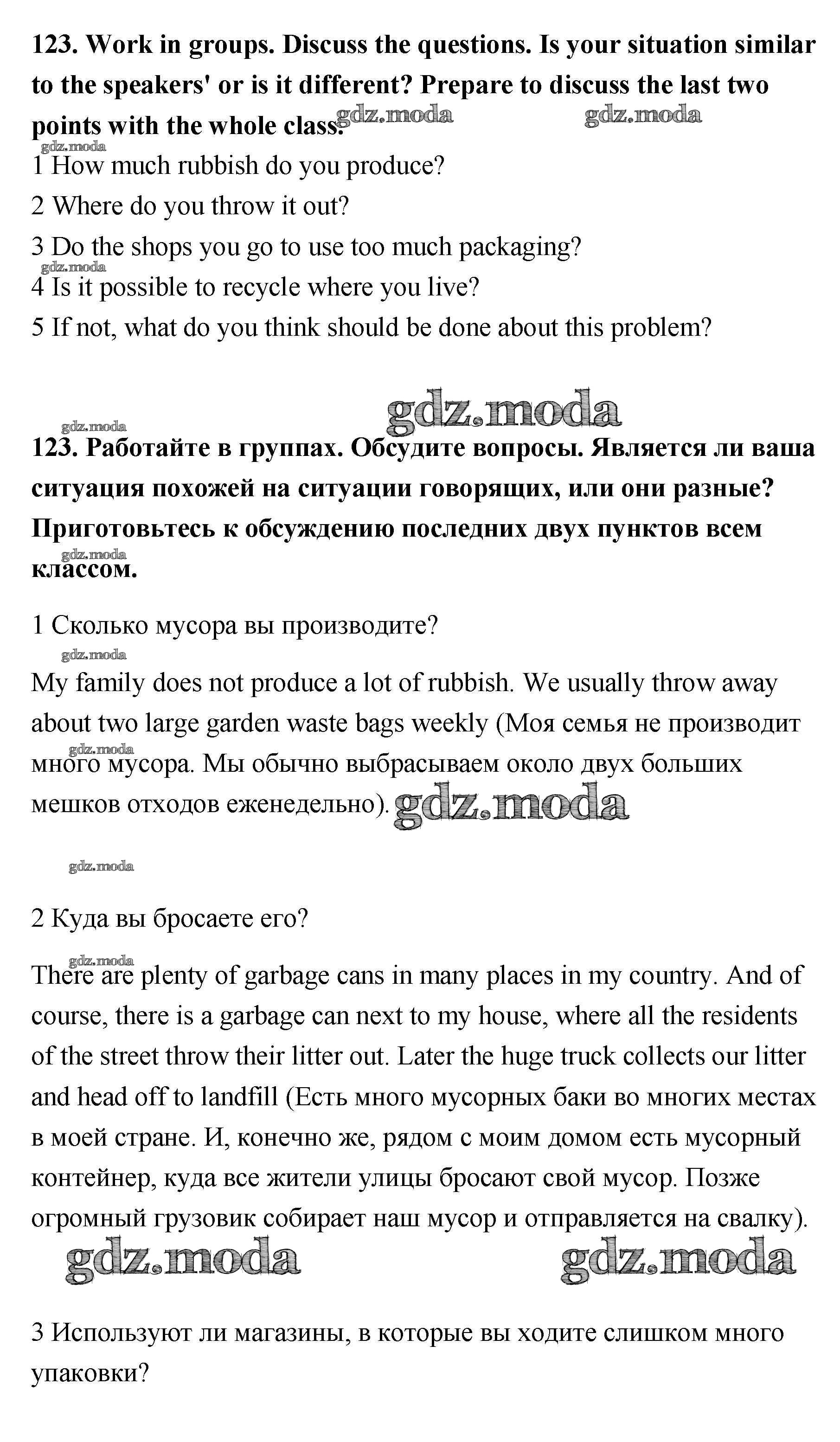 **123. Work in groups. Discuss the questions. Is your situation similar to the speakers' or is it different? Prepare to discuss the last two points with the whole class.** gdz.moda gdz.moda

gdz.moda

1 How much rubbish do you produce?

2 Where do you throw it out?

3 Do the shops you go to use too much packaging?

gdz.moda

4 Is it possible to recycle where you live?

5 If not, what do you think should be done about this problem?

gdz.moda

gdz.moda

**123. Работайте в группах. Обсудите вопросы. Является ли ваша ситуация похожей на ситуации говорящих, или они разные? Приготовьтесь к обсуждению последних двух пунктов всем классом.**

gdz.moda

1 Сколько мусора вы производите?

gdz.moda

My family does not produce a lot of rubbish. We usually throw away about two large garden waste bags weekly (Моя семья не производит много мусора. Мы обычно выбрасываем около двух больших мешков отходов еженедельно). gdz.moda

gdz.moda

gdz.moda

2 Куда вы бросаете его?

gdz.moda

There are plenty of garbage cans in many places in my country. And of course, there is a garbage can next to my house, where all the residents of the street throw their litter out. Later the huge truck collects our litter and head off to landfill (Есть много мусорных баки во многих местах в моей стране. И, конечно же, рядом с моим домом есть мусорный контейнер, куда все жители улицы бросают свой мусор. Позже огромный грузовик собирает наш мусор и отправляется на свалку).

gdz.moda gdz.moda

3 Используют ли магазины, в которые вы ходите слишком много упаковки?